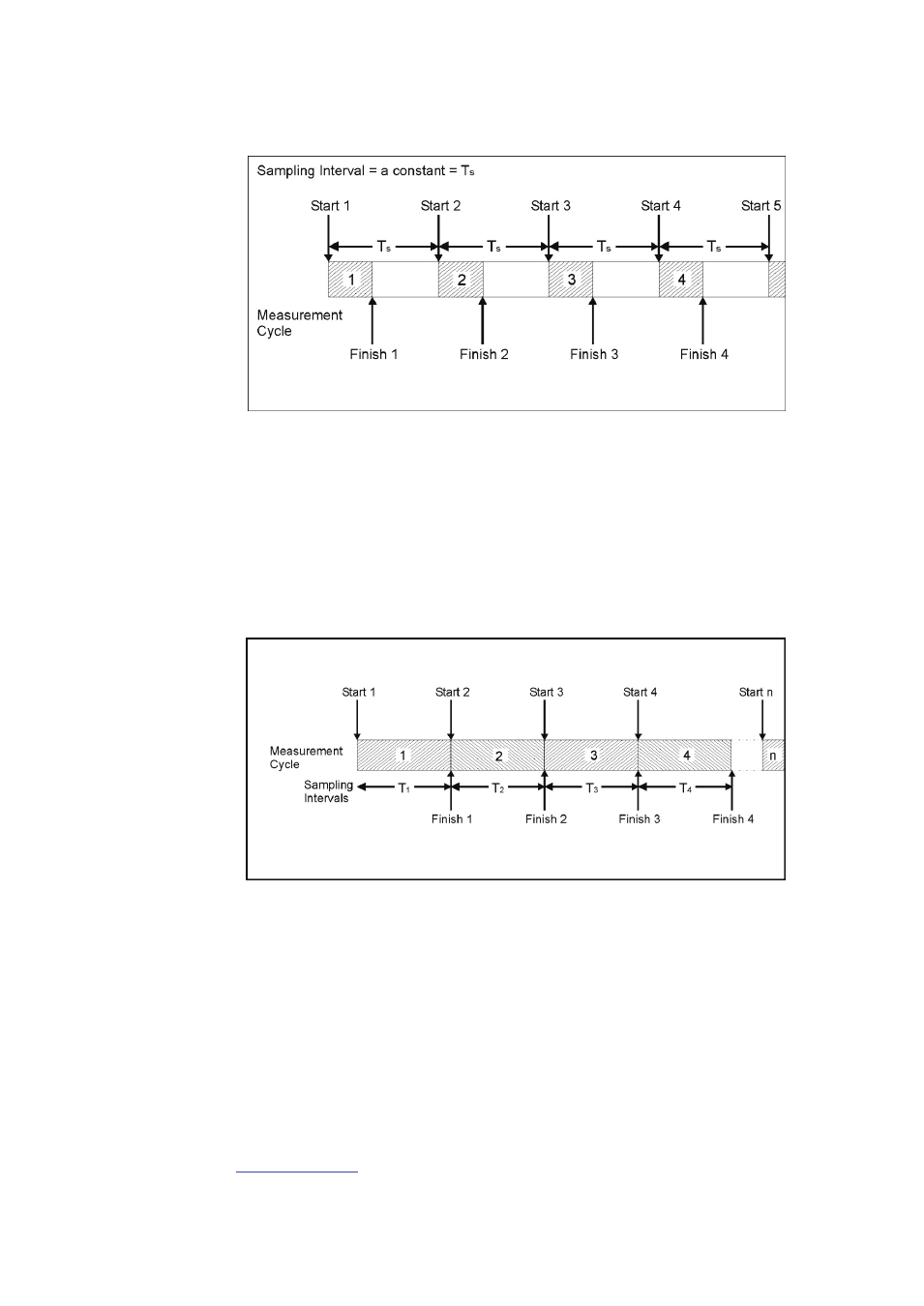 Sampling Interval = a constant = $T_s$

Start 1
Start 2
Start 3
Start 4
Start 5

$T_s$
$T_s$
$T_s$
$T_s$

1
2
3
4

Measurement Cycle

Finish 1
Finish 2
Finish 3
Finish 4

Start 1
Start 2
Start 3
Start 4
Start n

Measurement Cycle

1
2
3
4
n

Sampling Intervals

$T_1$
$T_2$
$T_3$
$T_4$

Finish 1
Finish 2
Finish 3
Finish 4